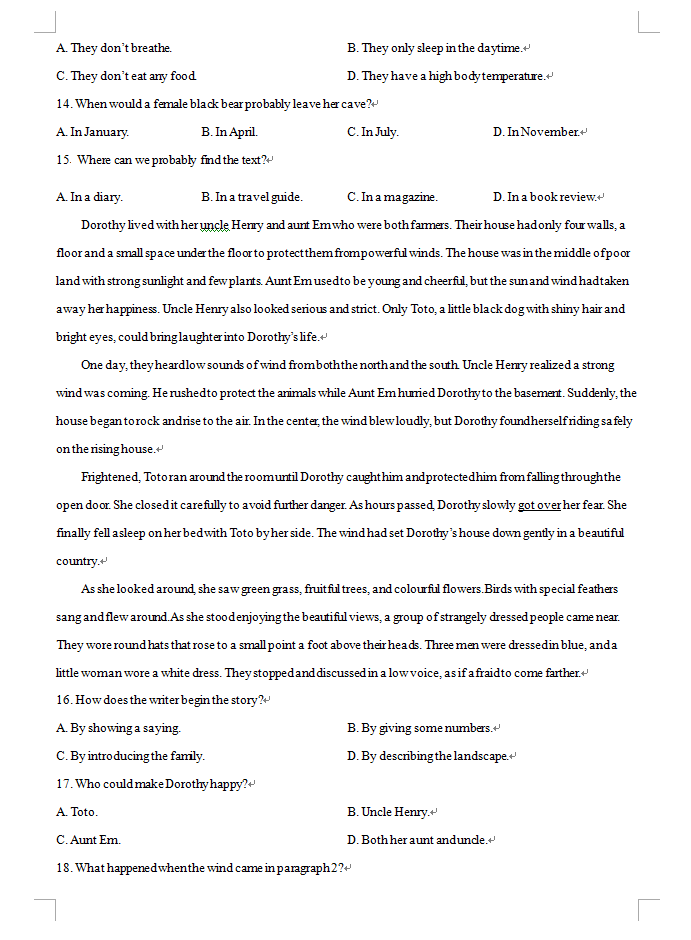 A. They don't breathe.

B. They only sleep in the daytime.

C. They don't eat any food.

D. They have a high body temperature.

14. When would a female black bear probably leave her cave?

A. In January.

B. In April.

C. In July.

D. In November.

15. Where can we probably find the text?

A. In a diary.

B. In a travel guide.

C. In a magazine.

D. In a book review.

Dorothy lived with her uncle Henry and aunt Em who were both farmers. Their house had only four walls, a floor and a small space under the floor to protect them from powerful winds. The house was in the middle of poor land with strong sunlight and few plants. Aunt Em used to be young and cheerful, but the sun and wind had taken away her happiness. Uncle Henry also looked serious and strict. Only Toto, a little black dog with shiny hair and bright eyes, could bring laughter into Dorothy's life.

One day, they heard low sounds of wind from both the north and the south. Uncle Henry realized a strong wind was coming. He rushed to protect the animals while Aunt Em hurried Dorothy to the basement. Suddenly, the house began to rock and rise to the air. In the center, the wind blew loudly, but Dorothy found herself riding safely on the rising house.

Frightened, Toto ran around the room until Dorothy caught him and protected him from falling through the open door. She closed it carefully to avoid further danger. As hours passed, Dorothy slowly got over her fear. She finally fell asleep on her bed with Toto by her side. The wind had set Dorothy's house down gently in a beautiful country.

As she looked around, she saw green grass, fruitful trees, and colourful flowers.Birds with special feathers sang and flew around.As she stood enjoying the beautiful views, a group of strangely dressed people came near. They wore round hats that rose to a small point a foot above their heads. Three men were dressed in blue, and a little woman wore a white dress. They stopped and discussed in a low voice, as if afraid to come farther.

16. How does the writer begin the story?

A. By showing a saying.

B. By giving some numbers.

C. By introducing the family.

D. By describing the landscape.

17. Who could make Dorothy happy?

A. Toto.

B. Uncle Henry.

C. Aunt Em.

D. Both her aunt and uncle.

18. What happened when the wind came in paragraph 2?